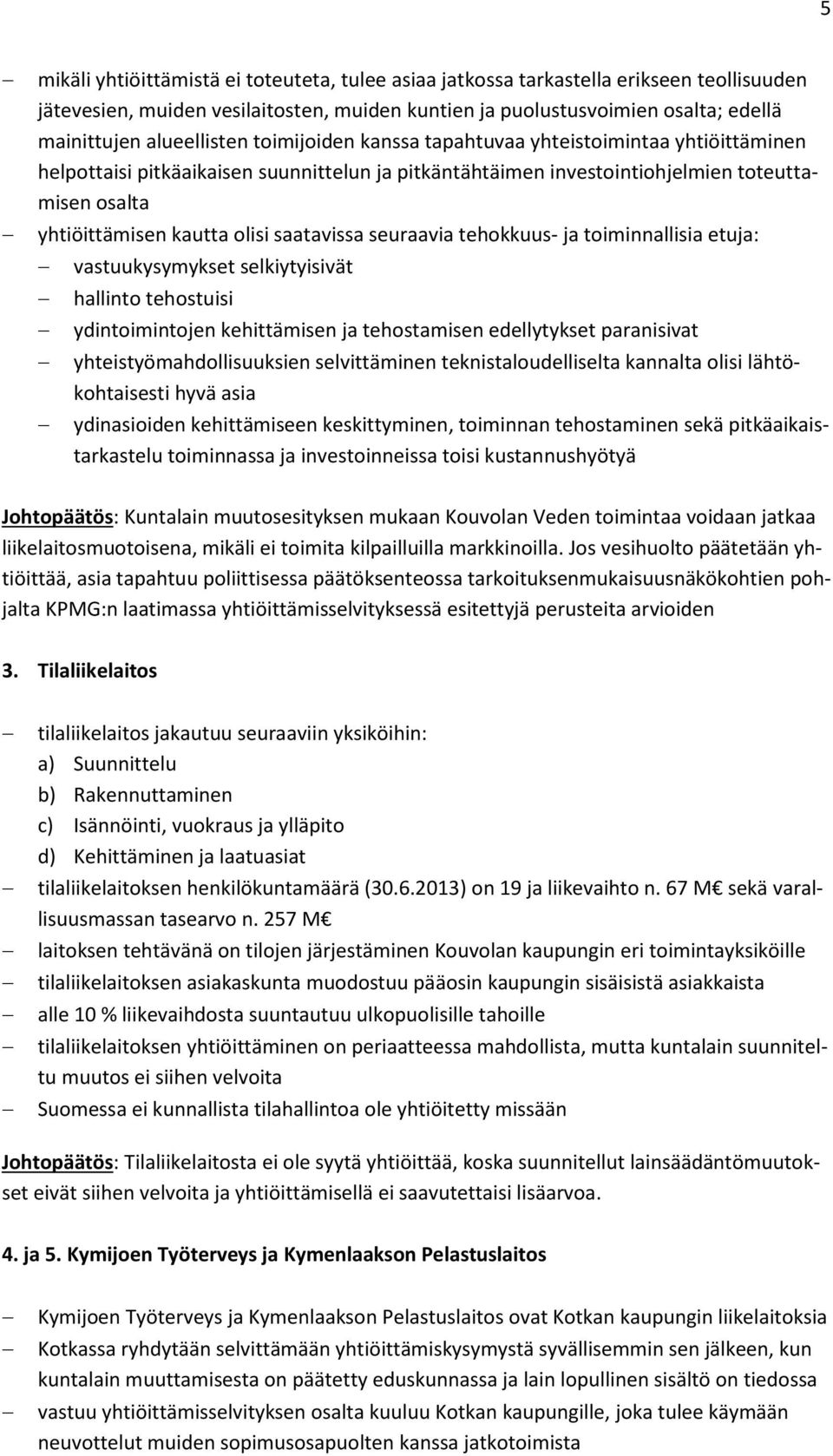 5

– mikäli yhtiöittämistä ei toteuteta, tulee asiaa jatkossa tarkastella erikseen teollisuuden jätevesien, muiden vesilaitosten, muiden kuntien ja puolustusvoimien osalta; edellä mainittujen alueellisten toimijoiden kanssa tapahtuvaa yhteistoimintaa yhtiöittäminen helpottaisi pitkäaikaisen suunnittelun ja pitkäntähtäimen investointiohjelmien toteuttamisen osalta
– yhtiöittämisen kautta olisi saatavissa seuraavia tehokkuus- ja toiminnallisia etuja:
– vastuukysymykset selkiytyisivät
– hallinto tehostuisi
– ydintoimintojen kehittämisen ja tehostamisen edellytykset paranisivat
– yhteistyömahdollisuuksien selvittäminen teknistaloudelliselta kannalta olisi lähtökohtaisesti hyvä asia
– ydinasioiden kehittämiseen keskittyminen, toiminnan tehostaminen sekä pitkäaikaistarkastelu toiminnassa ja investoinneissa toisi kustannushyötyä

Johtopäätös: Kuntalain muutosesityksen mukaan Kouvolan Veden toimintaa voidaan jatkaa liikelaitosmuotoisena, mikäli ei toimita kilpailluilla markkinoilla. Jos vesihuolto päätetään yhtiöittää, asia tapahtuu poliittisessa päätöksenteossa tarkoituksenmukaisuusnäkökohtien pohjalta KPMG:n laatimassa yhtiöittämisselvityksessä esitettyjä perusteita arvioiden

3. Tilaliikelaitos

– tilaliikelaitos jakautuu seuraaviin yksiköihin:
a) Suunnittelu
b) Rakennuttaminen
c) Isännöinti, vuokraus ja ylläpito
d) Kehittäminen ja laatuasiat
– tilaliikelaitoksen henkilökuntamäärä (30.6.2013) on 19 ja liikevaihto n. 67 M€ sekä varallisuusmassan tasearvo n. 257 M€
– laitoksen tehtävänä on tilojen järjestäminen Kouvolan kaupungin eri toimintayksiköille
– tilaliikelaitoksen asiakaskunta muodostuu pääosin kaupungin sisäisistä asiakkaista
– alle 10 % liikevaihdosta suuntautuu ulkopuolisille tahoille
– tilaliikelaitoksen yhtiöittäminen on periaatteessa mahdollista, mutta kuntalain suunniteltu muutos ei siihen velvoita
– Suomessa ei kunnallista tilahallintoa ole yhtiöitetty missään

Johtopäätös: Tilaliikelaitosta ei ole syytä yhtiöittää, koska suunnitellut lainsäädäntömuutokset eivät siihen velvoita ja yhtiöittämisellä ei saavutettaisi lisäarvoa.

4. ja 5. Kymijoen Työterveys ja Kymenlaakson Pelastuslaitos

– Kymijoen Työterveys ja Kymenlaakson Pelastuslaitos ovat Kotkan kaupungin liikelaitoksia
– Kotkassa ryhdytään selvittämään yhtiöittämiskysymystä syvällisemmin sen jälkeen, kun kuntalain muuttamisesta on päätetty eduskunnassa ja lain lopullinen sisältö on tiedossa
– vastuu yhtiöittämisselvityksen osalta kuuluu Kotkan kaupungille, joka tulee käymään neuvottelut muiden sopimusosapuolten kanssa jatkotoimista